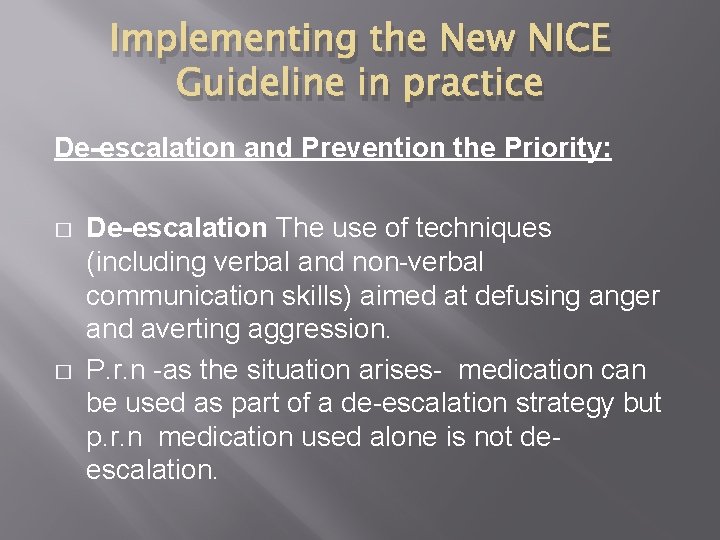 Implementing the New NICE Guideline in practice

De-escalation and Prevention the Priority:

□ De-escalation The use of techniques (including verbal and non-verbal communication skills) aimed at defusing anger and averting aggression.

□ P.r.n -as the situation arises- medication can be used as part of a de-escalation strategy but p.r.n medication used alone is not de-escalation.